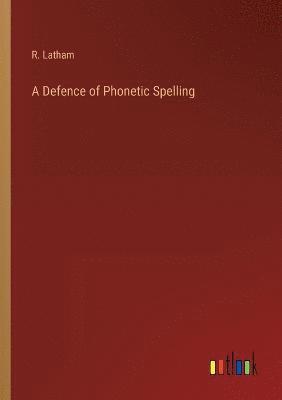 R. Latham

A Defence of Phonetic Spelling

outlook